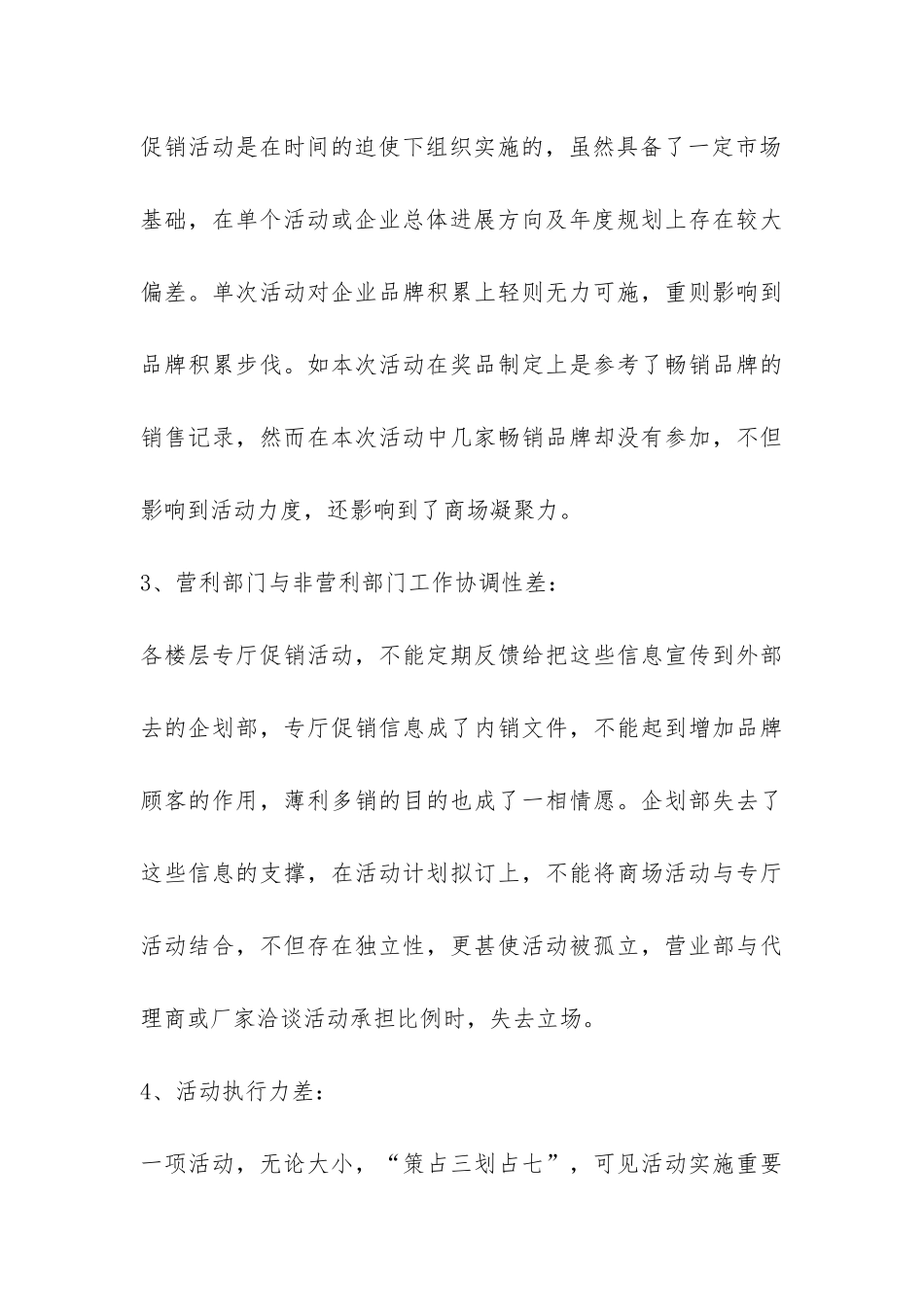 促销活动是在时间的迫使下组织实施的，虽然具备了一定市场基础，在单个活动或企业总体进展方向及年度规划上存在较大偏差。单次活动对企业品牌积累上轻则无力可施，重则影响到品牌积累步伐。如本次活动在奖品制定上是参考了畅销品牌的销售记录，然而在本次活动中几家畅销品牌却没有参加，不但影响到活动力度，还影响到了商场凝聚力。

3、营利部门与非营利部门工作协调性差：

各楼层专厅促销活动，不能定期反馈给把这些信息宣传到外部去的企划部，专厅促销信息成了内销文件，不能起到增加品牌顾客的作用，薄利多销的目的也成了一相情愿。企划部失去了这些信息的支撑，在活动计划拟订上，不能将商场活动与专厅活动结合，不但存在独立性，更甚使活动被孤立，营业部与代理商或厂家洽谈活动承担比例时，失去立场。

4、活动执行力差：

一项活动，无论大小，“策占三划占七”，可见活动实施重要